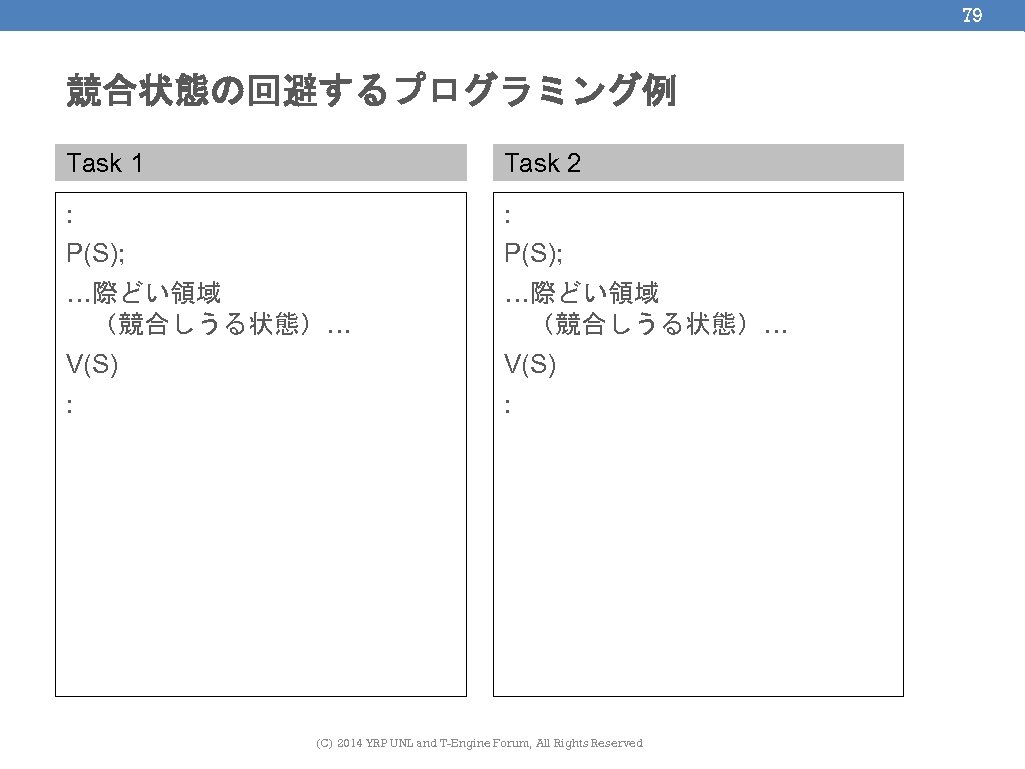 79

競合状態の回避するプログラミング例

Task 1

:
P(S);
…際どい領域
（競合しうる状態）…
V(S)
:

Task 2

:
P(S);
…際どい領域
（競合しうる状態）…
V(S)
:

(C) 2014 YRP UNL and T-Engine Forum, All Rights Reserved